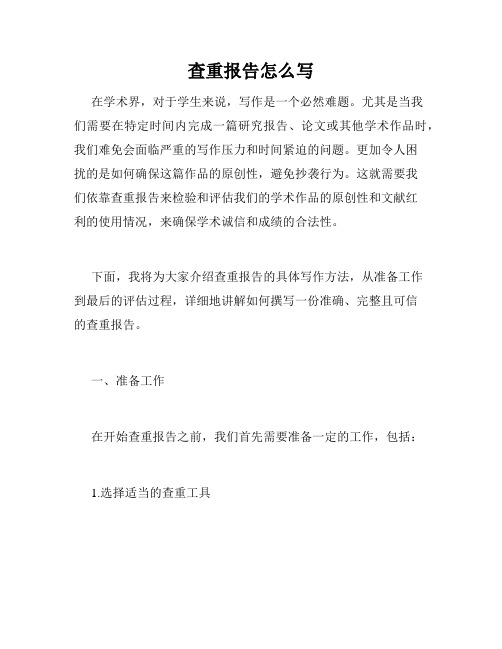 查重报告怎么写

在学术界，对于学生来说，写作是一个必然难题。尤其是当我们需要在特定时间内完成一篇研究报告、论文或其他学术作品时，我们难免会面临严重的写作压力和时间紧迫的问题。更加令人困扰的是如何确保这篇作品的原创性，避免抄袭行为。这就需要我们依靠查重报告来检验和评估我们的学术作品的原创性和文献红利的使用情况，来确保学术诚信和成绩的合法性。

下面，我将为大家介绍查重报告的具体写作方法，从准备工作到最后的评估过程，详细地讲解如何撰写一份准确、完整且可信的查重报告。

一、准备工作

在开始查重报告之前，我们首先需要准备一定的工作，包括：

1.选择适当的查重工具